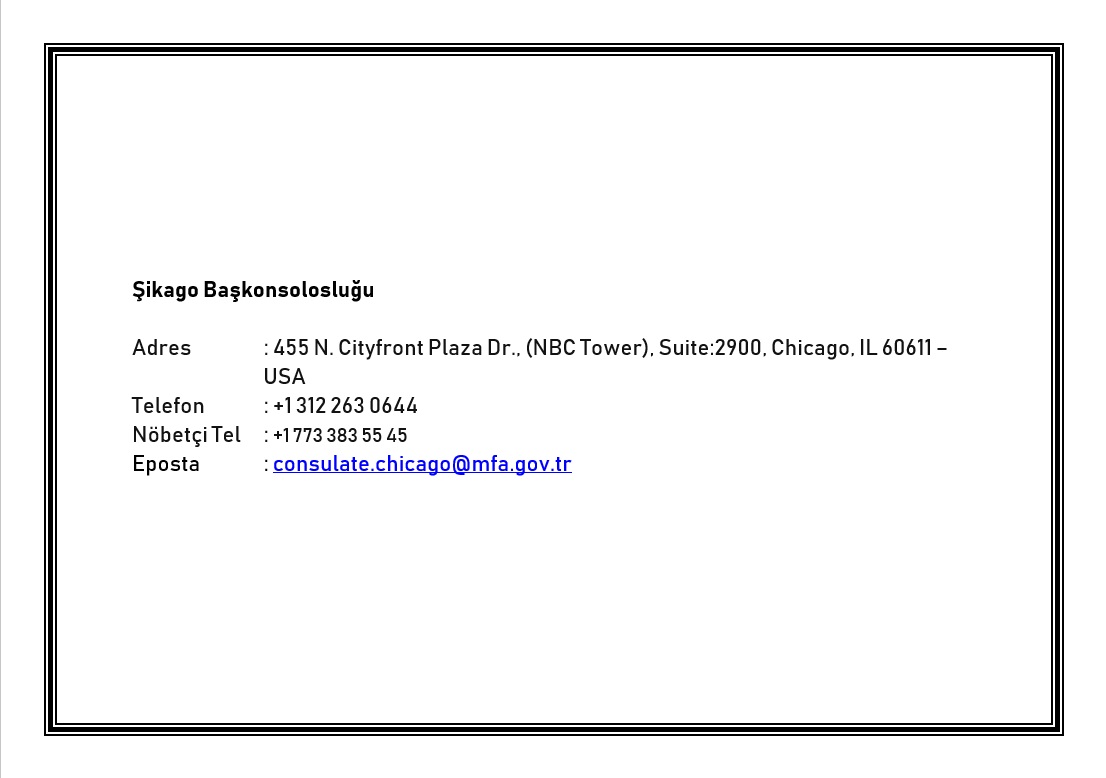 Şikago Başkonsolosluğu

Adres : 455 N. Cityfront Plaza Dr., (NBC Tower), Suite:2900, Chicago, IL 60611 – USA
Telefon : +1 312 263 0644
Nöbetçi Tel : +1 773 383 55 45
Eposta : consulate.chicago@mfa.gov.tr